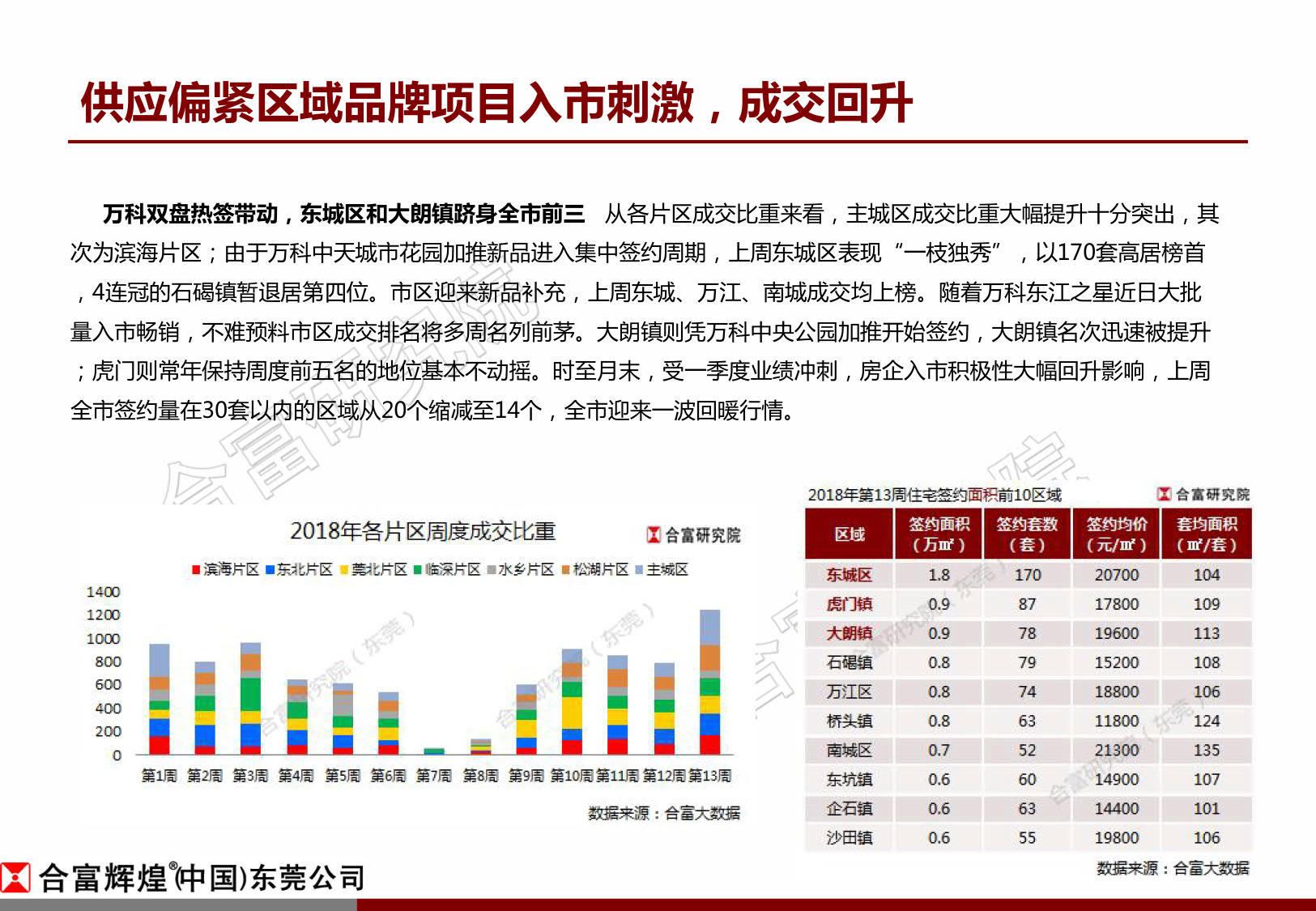 供应偏紧区域品牌项目入市刺激，成交回升

万科双盘热签带动，东城区和大朗镇跻身全市前三　从各片区成交比重来看，主城区成交比重大幅提升十分突出，其次为滨海片区；由于万科中天城市花园加推新品进入集中签约周期，上周东城区表现“一枝独秀”，以170套高居榜首，4连冠的石碣镇暂退居第四位。市区迎来新品补充，上周东城、万江、南城成交均上榜。随着万科东江之星近日大批量入市畅销，不难预料市区成交排名将多周名列前茅。大朗镇则凭万科中央公园加推开始签约，大朗镇名次迅速被提升；虎门则常年保持周度前五名的地位基本不动摇。时至月末，受一季度业绩冲刺，房企入市积极性大幅回升影响，上周全市签约量在30套以内的区域从20个缩减至14个，全市迎来一波回暖行情。

2018年各片区周度成交比重
合富研究院
滨海片区 东北片区 莞北片区 临深片区 水乡片区 松湖片区 主城区
1400
1200
1000
800
600
400
200
0
第1周 第2周 第3周 第4周 第5周 第6周 第7周 第8周 第9周 第10周 第11周 第12周 第13周
数据来源：合富大数据

2018年第13周住宅签约面积前10区域
合富研究院

| 区域 | 签约面积（万㎡） | 签约套数（套） | 签约均价（元/㎡） | 套均面积（㎡/套） |
|---|---|---|---|---|
| 东城区 | 1.8 | 170 | 20700 | 104 |
| 虎门镇 | 0.9 | 87 | 17800 | 109 |
| 大朗镇 | 0.9 | 78 | 19600 | 113 |
| 石碣镇 | 0.8 | 79 | 15200 | 108 |
| 万江区 | 0.8 | 74 | 18800 | 106 |
| 桥头镇 | 0.8 | 63 | 11800 | 124 |
| 南城区 | 0.7 | 52 | 21300 | 135 |
| 东坑镇 | 0.6 | 60 | 14900 | 107 |
| 企石镇 | 0.6 | 63 | 14400 | 101 |
| 沙田镇 | 0.6 | 55 | 19800 | 106 |

数据来源：合富大数据

合富辉煌®(中国)东莞公司